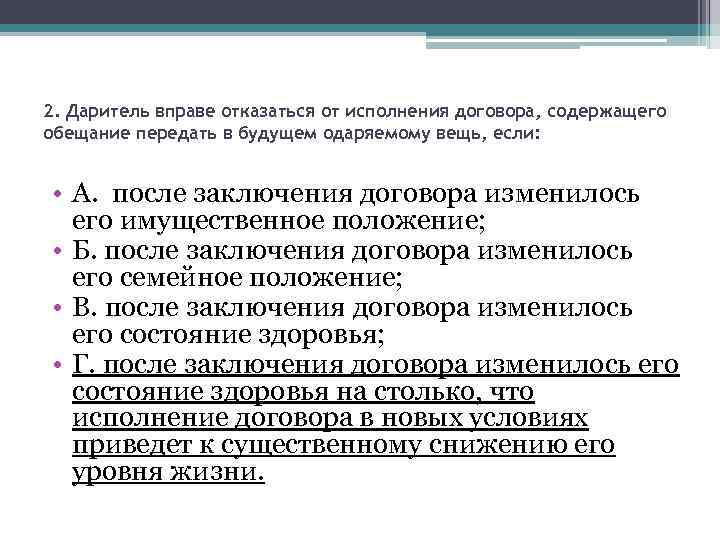 2. Даритель вправе отказаться от исполнения договора, содержащего обещание передать в будущем одаряемому вещь, если:

• А. после заключения договора изменилось его имущественное положение;
• Б. после заключения договора изменилось его семейное положение;
• В. после заключения договора изменилось его состояние здоровья;
• Г. после заключения договора изменилось его состояние здоровья на столько, что исполнение договора в новых условиях приведет к существенному снижению его уровня жизни.